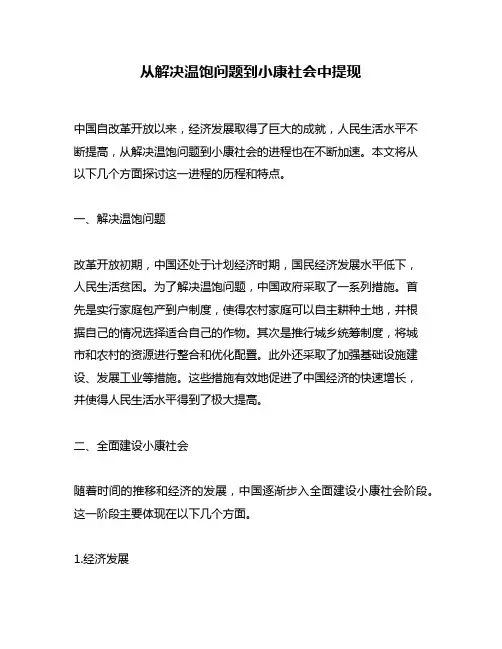 从解决温饱问题到小康社会中提现

中国自改革开放以来，经济发展取得了巨大的成就，人民生活水平不断提高，从解决温饱问题到小康社会的进程也在不断加速。本文将从以下几个方面探讨这一进程的历程和特点。

一、解决温饱问题

改革开放初期，中国还处于计划经济时期，国民经济发展水平低下，人民生活贫困。为了解决温饱问题，中国政府采取了一系列措施。首先是实行家庭包产到户制度，使得农村家庭可以自主耕种土地，并根据自己的情况选择适合自己的作物。其次是推行城乡统筹制度，将城市和农村的资源进行整合和优化配置。此外还采取了加强基础设施建设、发展工业等措施。这些措施有效地促进了中国经济的快速增长，并使得人民生活水平得到了极大提高。

二、全面建设小康社会

随着时间的推移和经济的发展，中国逐渐步入全面建设小康社会阶段。这一阶段主要体现在以下几个方面。

1.经济发展